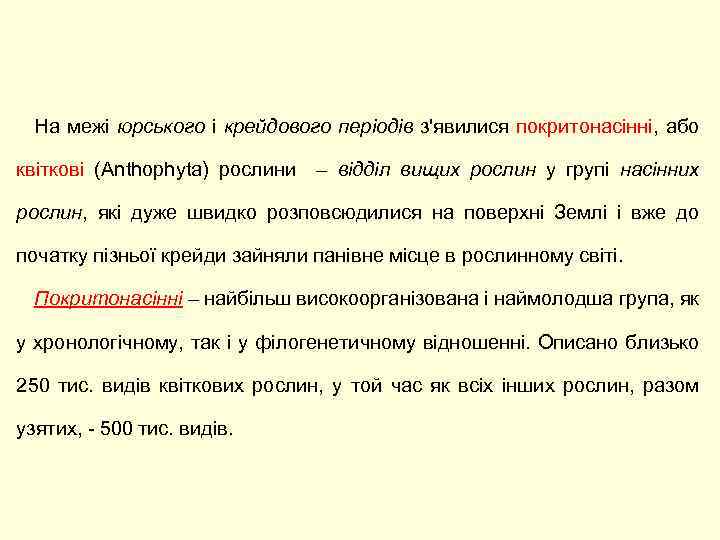 На межі юрського і крейдового періодів з'явилися покритонасінні, або квіткові (Anthophyta) рослини – відділ вищих рослин у групі насінних рослин, які дуже швидко розповсюдилися на поверхні Землі і вже до початку пізньої крейди зайняли панівне місце в рослинному світі.

Покритонасінні – найбільш високоорганізована і наймолодша група, як у хронологічному, так і у філогенетичному відношенні. Описано близько 250 тис. видів квіткових рослин, у той час як всіх інших рослин, разом узятих, - 500 тис. видів.